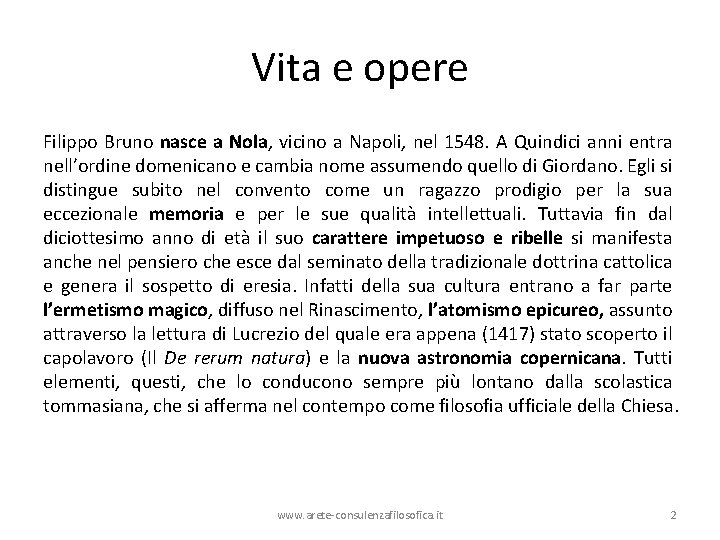 Vita e opere

Filippo Bruno nasce a Nola, vicino a Napoli, nel 1548. A Quindici anni entra nell'ordine domenicano e cambia nome assumendo quello di Giordano. Egli si distingue subito nel convento come un ragazzo prodigio per la sua eccezionale memoria e per le sue qualità intellettuali. Tuttavia fin dal diciottesimo anno di età il suo carattere impetuoso e ribelle si manifesta anche nel pensiero che esce dal seminato della tradizionale dottrina cattolica e genera il sospetto di eresia. Infatti della sua cultura entrano a far parte l'ermetismo magico, diffuso nel Rinascimento, l'atomismo epicureo, assunto attraverso la lettura di Lucrezio del quale era appena (1417) stato scoperto il capolavoro (Il De rerum natura) e la nuova astronomia copernicana. Tutti elementi, questi, che lo conducono sempre più lontano dalla scolastica tommasiana, che si afferma nel contempo come filosofia ufficiale della Chiesa.

www.arete-consulenzafilosofica.it

2